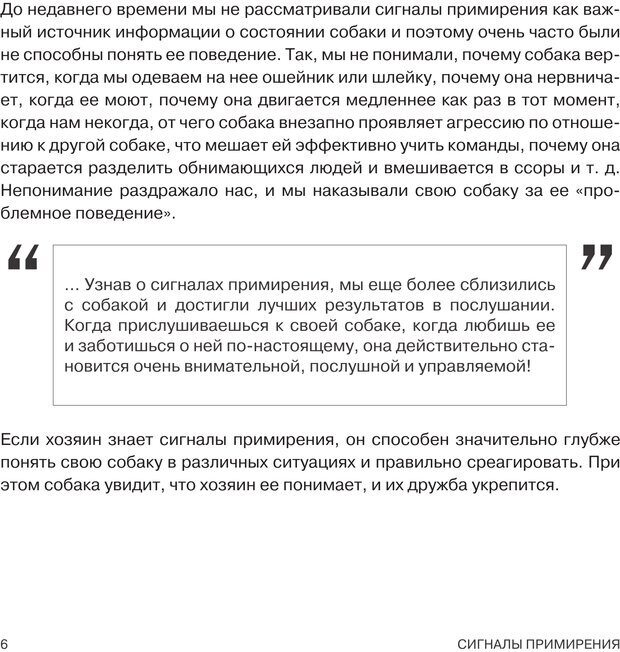 До недавнего времени мы не рассматривали сигналы примирения как важный источник информации о состоянии собаки и поэтому очень часто были не способны понять ее поведение. Так, мы не понимали, почему собака вертится, когда мы одеваем на нее ошейник или шлейку, почему она нервничает, когда ее моют, почему она двигается медленнее как раз в тот момент, когда нам некогда, от чего собака внезапно проявляет агрессию по отношению к другой собаке, что мешает ей эффективно учить команды, почему она старается разделить обнимающихся людей и вмешивается в ссоры и т. д. Непонимание раздражало нас, и мы наказывали свою собаку за ее «проблемное поведение».

“

… Узнав о сигналах примирения, мы еще более сблизились с собакой и достигли лучших результатов в послушании. Когда прислушиваешься к своей собаке, когда любишь ее и заботишься о ней по-настоящему, она действительно становится очень внимательной, послушной и управляемой!

”

Если хозяин знает сигналы примирения, он способен значительно глубже понять свою собаку в различных ситуациях и правильно среагировать. При этом собака увидит, что хозяин ее понимает, и их дружба укрепится.

6

СИГНАЛЫ ПРИМИРЕНИЯ